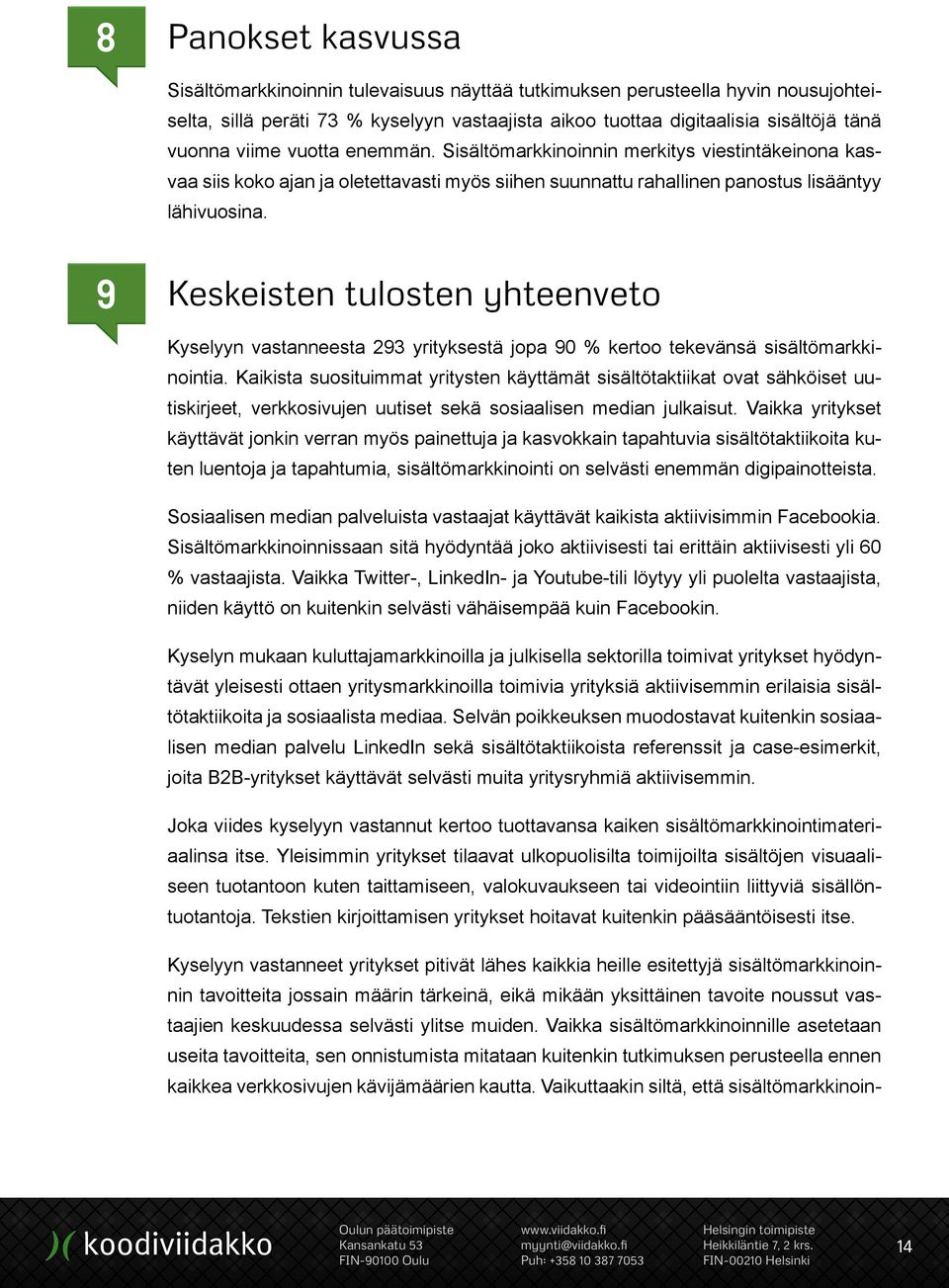 8

Panokset kasvussa

Sisältömarkkinoinnin tulevaisuus näyttää tutkimuksen perusteella hyvin nousujohteiselta, sillä peräti 73 % kyselyyn vastaajista aikoo tuottaa digitaalisia sisältöjä tänä vuonna viime vuotta enemmän. Sisältömarkkinoinnin merkitys viestintäkeinona kasvaa siis koko ajan ja oletettavasti myös siihen suunnattu rahallinen panostus lisääntyy lähivuosina.

9

Keskeisten tulosten yhteenveto

Kyselyyn vastanneesta 293 yrityksestä jopa 90 % kertoo tekevänsä sisältömarkkinointia. Kaikista suosituimmat yritysten käyttämät sisältötaktiikat ovat sähköiset uutiskirjeet, verkkosivujen uutiset sekä sosiaalisen median julkaisut. Vaikka yritykset käyttävät jonkin verran myös painettuja ja kasvokkain tapahtuvia sisältötaktiikoita kuten luentoja ja tapahtumia, sisältömarkkinointi on selvästi enemmän digipainotteista.

Sosiaalisen median palveluista vastaajat käyttävät kaikista aktiivisimmin Facebookia. Sisältömarkkinoinnissaan sitä hyödyntää joko aktiivisesti tai erittäin aktiivisesti yli 60 % vastaajista. Vaikka Twitter-, LinkedIn- ja Youtube-tili löytyy yli puolelta vastaajista, niiden käyttö on kuitenkin selvästi vähäisempää kuin Facebookin.

Kyselyn mukaan kuluttajamarkkinoilla ja julkisella sektorilla toimivat yritykset hyödyntävät yleisesti ottaen yritysmarkkinoilla toimivia yrityksiä aktiivisemmin erilaisia sisältötaktiikoita ja sosiaalista mediaa. Selvän poikkeuksen muodostavat kuitenkin sosiaalisen median palvelu LinkedIn sekä sisältötaktiikoista referenssit ja case-esimerkit, joita B2B-yritykset käyttävät selvästi muita yritysryhmiä aktiivisemmin.

Joka viides kyselyyn vastannut kertoo tuottavansa kaiken sisältömarkkinointimateriaalinsa itse. Yleisimmin yritykset tilaavat ulkopuolisilta toimijoilta sisältöjen visuaaliseen tuotantoon kuten taittamiseen, valokuvaukseen tai videointiin liittyviä sisällöntuotantoja. Tekstien kirjoittamisen yritykset hoitavat kuitenkin pääsääntöisesti itse.

Kyselyyn vastanneet yritykset pitivät lähes kaikkia heille esitettyjä sisältömarkkinoinnin tavoitteita jossain määrin tärkeinä, eikä mikään yksittäinen tavoite noussut vastaajien keskuudessa selvästi ylitse muiden. Vaikka sisältömarkkinoinnille asetetaan useita tavoitteita, sen onnistumista mitataan kuitenkin tutkimuksen perusteella ennen kaikkea verkkosivujen kävijämäärien kautta. Vaikuttaakin siltä, että sisältömarkkinoin-

koodiviidakko

Oulun päätoimipiste
Kansankatu 53
FIN-90100 Oulu

www.viidakko.fi
myynti@viidakko.fi
Puh: +358 10 387 7053

Helsingin toimipiste
Heikkiläntie 7, 2 krs.
FIN-00210 Helsinki

14